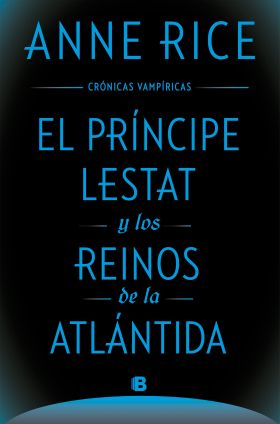 ANNE RICE

CRÓNICAS VAMPÍRICAS

EL PRÍNCIPE LESTAT

y los

REINOS

de la

ATLÁNTIDA

B